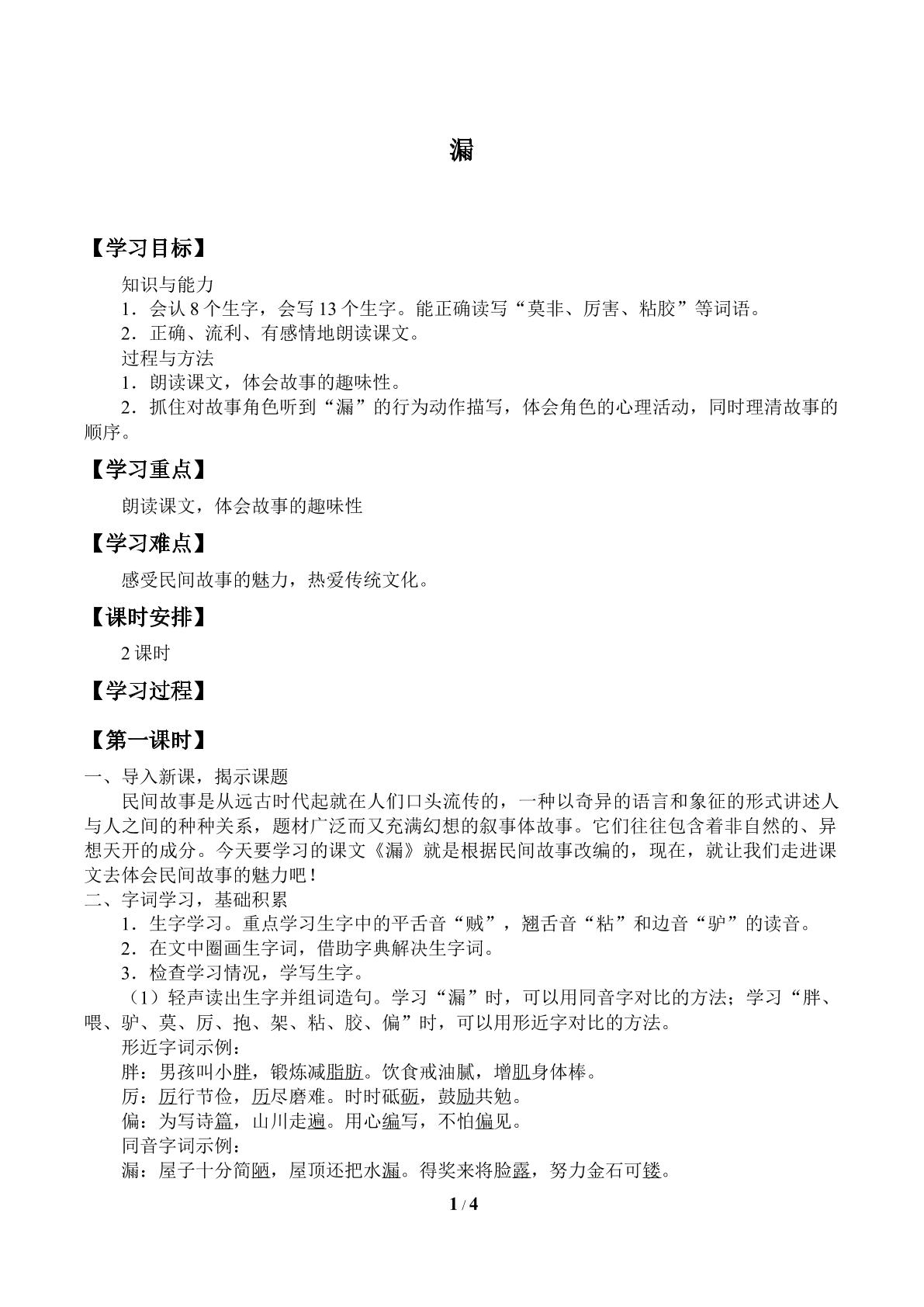 漏

【学习目标】

知识与能力

1．会认8个生字，会写13个生字。能正确读写“莫非、厉害、粘胶”等词语。

2．正确、流利、有感情地朗读课文。

过程与方法

1．朗读课文，体会故事的趣味性。

2．抓住对故事角色听到“漏”的行为动作描写，体会角色的心理活动，同时理清故事的顺序。

【学习重点】

朗读课文，体会故事的趣味性

【学习难点】

感受民间故事的魅力，热爱传统文化。

【课时安排】

2课时

【学习过程】

【第一课时】

一、导入新课，揭示课题

民间故事是从远古时代起就在人们口头流传的，一种以奇异的语言和象征的形式讲述人与人之间的种种关系，题材广泛而又充满幻想的叙事体故事。它们往往包含着非自然的、异想天开的成分。今天要学习的课文《漏》就是根据民间故事改编的，现在，就让我们走进课文去体会民间故事的魅力吧！

二、字词学习，基础积累

1．生字学习。重点学习生字中的平舌音“贼”，翘舌音“粘”和边音“驴”的读音。

2．在文中圈画生字词，借助字典解决生字词。

3．检查学习情况，学写生字。

（1）轻声读出生字并组词造句。学习“漏”时，可以用同音字对比的方法；学习“胖、喂、驴、莫、厉、抱、架、粘、胶、偏”时，可以用形近字对比的方法。

形近字词示例：

胖：男孩叫小胖，锻炼减脂肪。饮食戒油腻，增肌身体棒。

厉：厉行节俭，历尽磨难。时时砥砺，鼓励共勉。

偏：为写诗篇，山川走遍。用心编写，不怕偏见。

同音字词示例：

漏：屋子十分简陋，屋顶还把水漏。得奖来将脸露，努力金石可镂。

1 / 4